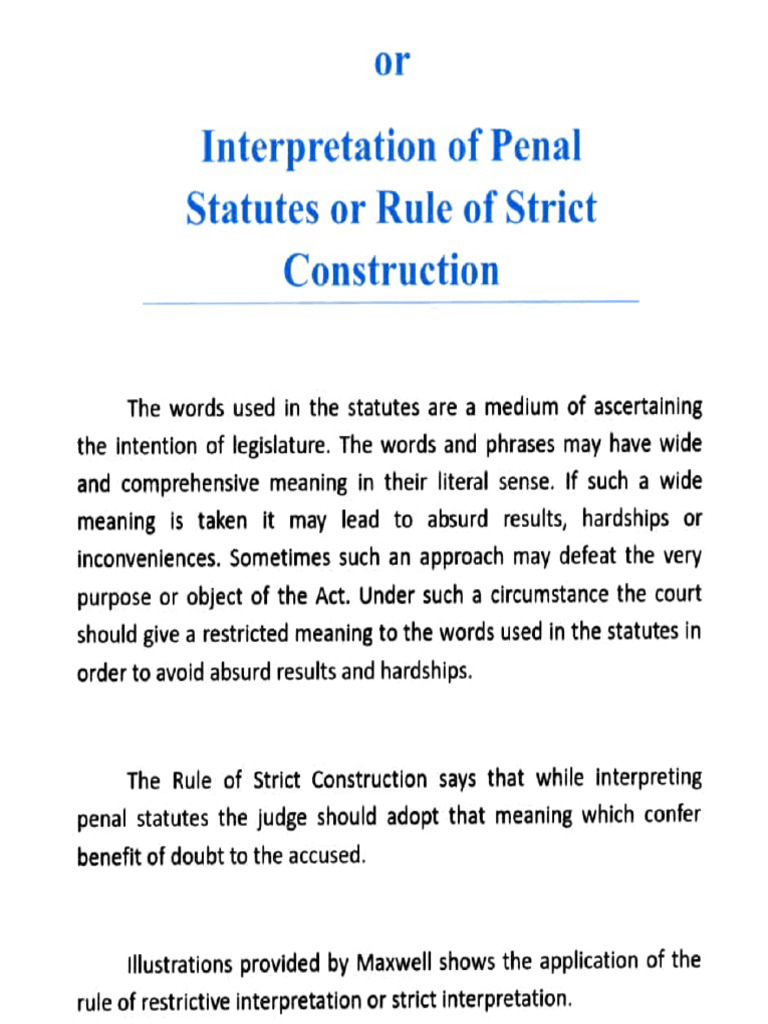 or

Interpretation of Penal Statutes or Rule of Strict Construction

The words used in the statutes are a medium of ascertaining the intention of legislature. The words and phrases may have wide and comprehensive meaning in their literal sense. If such a wide meaning is taken it may lead to absurd results, hardships or inconveniences. Sometimes such an approach may defeat the very purpose or object of the Act. Under such a circumstance the court should give a restricted meaning to the words used in the statutes in order to avoid absurd results and hardships.

The Rule of Strict Construction says that while interpreting penal statutes the judge should adopt that meaning which confer benefit of doubt to the accused.

Illustrations provided by Maxwell shows the application of the rule of restrictive interpretation or strict interpretation.